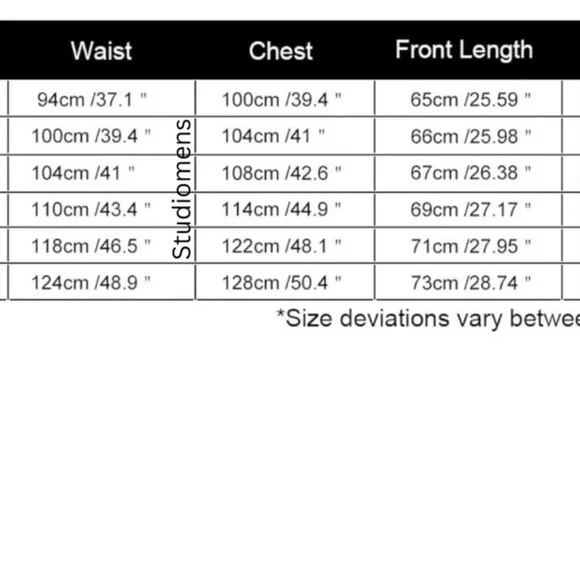 | Waist | Chest | Front Length |
|---|---|---|
| 94cm /37.1 " | 100cm /39.4 " | 65cm /25.59 " |
| 100cm /39.4 " | 104cm /41 " | 66cm /25.98 " |
| 104cm /41 " | 108cm /42.6 " | 67cm /26.38 " |
| 110cm /43.4 " | 114cm /44.9 " | 69cm /27.17 " |
| 118cm /46.5 " | 122cm /48.1 " | 71cm /27.95 " |
| 124cm /48.9 " | 128cm /50.4 " | 73cm /28.74 " |

Studiomens

*Size deviations vary betwee